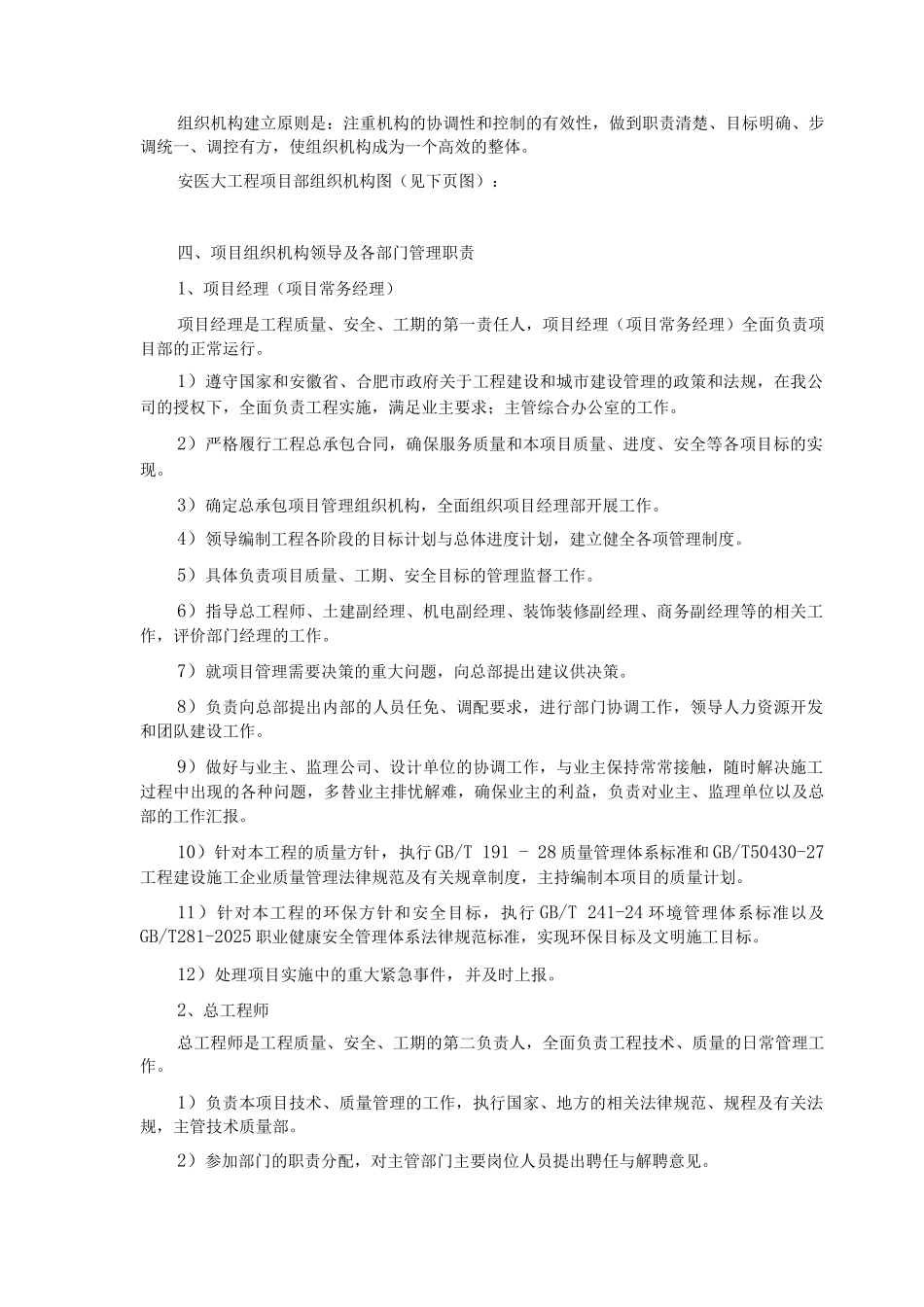 组织机构建立原则是：注重机构的协调性和控制的有效性，做到职责清楚、目标明确、步调统一、调控有方，使组织机构成为一个高效的整体。

安医大工程项目部组织机构图（见下页图）：

四、项目组织机构领导及各部门管理职责

1、项目经理（项目常务经理）

项目经理是工程质量、安全、工期的第一责任人，项目经理（项目常务经理）全面负责项目部的正常运行。

1）遵守国家和安徽省、合肥市政府关于工程建设和城市建设管理的政策和法规，在我公司的授权下，全面负责工程实施，满足业主要求；主管综合办公室的工作。

2）严格履行工程总承包合同，确保服务质量和本项目质量、进度、安全等各项目标的实现。

3）确定总承包项目管理组织机构，全面组织项目经理部开展工作。

4）领导编制工程各阶段的目标计划与总体进度计划，建立健全各项管理制度。

5）具体负责项目质量、工期、安全目标的管理监督工作。

6）指导总工程师、土建副经理、机电副经理、装饰装修副经理、商务副经理等的相关工作，评价部门经理的工作。

7）就项目管理需要决策的重大问题，向总部提出建议供决策。

8）负责向总部提出内部的人员任免、调配要求，进行部门协调工作，领导人力资源开发和团队建设工作。

9）做好与业主、监理公司、设计单位的协调工作，与业主保持常常接触，随时解决施工过程中出现的各种问题，多替业主排忧解难，确保业主的利益，负责对业主、监理单位以及总部的工作汇报。

10）针对本工程的质量方针，执行GB/T 191 - 28质量管理体系标准和GB/T50430-27工程建设施工企业质量管理法律规范及有关规章制度，主持编制本项目的质量计划。

11）针对本工程的环保方针和安全目标，执行GB/T 241-24环境管理体系标准以及GB/T281-2025职业健康安全管理体系法律规范标准，实现环保目标及文明施工目标。

12）处理项目实施中的重大紧急事件，并及时上报。

2、总工程师

总工程师是工程质量、安全、工期的第二负责人，全面负责工程技术、质量的日常管理工作。

1）负责本项目技术、质量管理的工作，执行国家、地方的相关法律规范、规程及有关法规，主管技术质量部。

2）参加部门的职责分配，对主管部门主要岗位人员提出聘任与解聘意见。